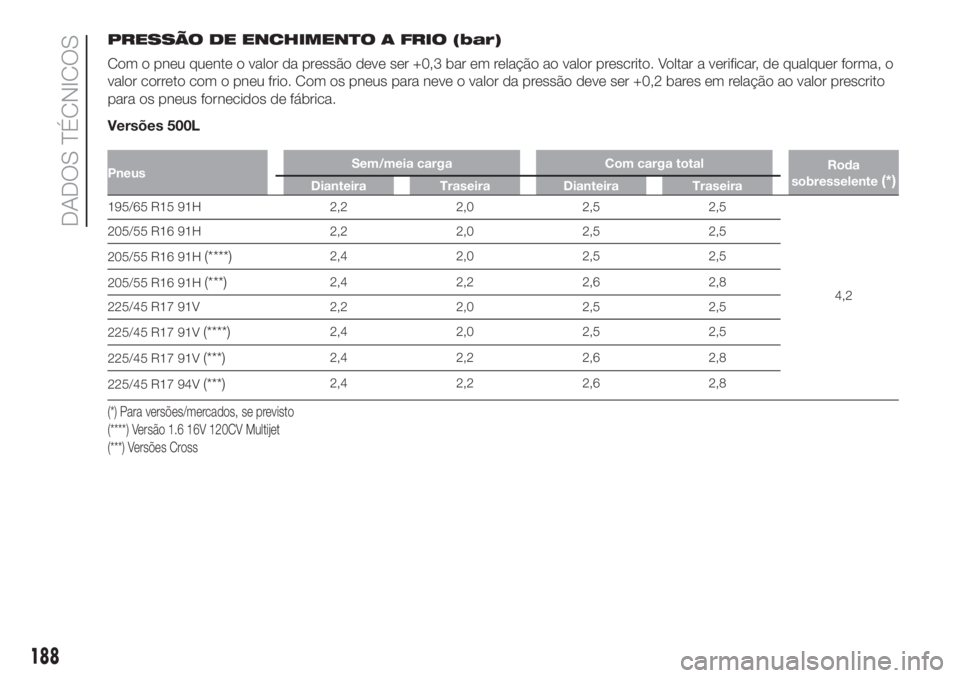 DADOS TÉCNICOS

PRESSÃO DE ENCHIMENTO A FRIO (bar)

Com o pneu quente o valor da pressão deve ser +0,3 bar em relação ao valor prescrito. Voltar a verificar, de qualquer forma, o valor correto com o pneu frio. Com os pneus para neve o valor da pressão deve ser +0,2 bares em relação ao valor prescrito para os pneus fornecidos de fábrica.

Versões 500L

| Pneus | Sem/meia carga |  | Com carga total |  | Roda sobresselente (*) |
|---|---|---|---|---|---|
|  | Dianteira | Traseira | Dianteira | Traseira |  |
| 195/65 R15 91H | 2,2 | 2,0 | 2,5 | 2,5 | 4,2 |
| 205/55 R16 91H | 2,2 | 2,0 | 2,5 | 2,5 |  |
| 205/55 R16 91H (****) | 2,4 | 2,0 | 2,5 | 2,5 |  |
| 205/55 R16 91H (***) | 2,4 | 2,2 | 2,6 | 2,8 |  |
| 225/45 R17 91V | 2,2 | 2,0 | 2,5 | 2,5 |  |
| 225/45 R17 91V (****) | 2,4 | 2,0 | 2,5 | 2,5 |  |
| 225/45 R17 91V (***) | 2,4 | 2,2 | 2,6 | 2,8 |  |
| 225/45 R17 94V (***) | 2,4 | 2,2 | 2,6 | 2,8 |  |

(*) Para versões/mercados, se previsto
(****) Versão 1.6 16V 120CV Multijet
(***) Versões Cross

188

carmanualsonline.info